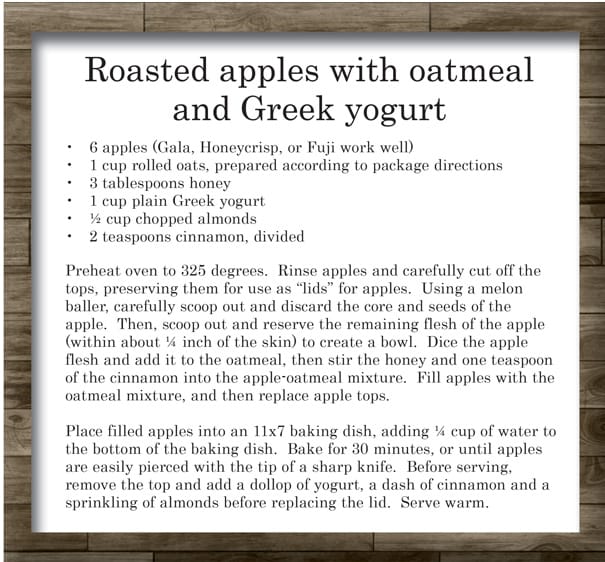 Roasted apples with oatmeal and Greek yogurt

• 6 apples (Gala, Honeycrisp, or Fuji work well)
• 1 cup rolled oats, prepared according to package directions
• 3 tablespoons honey
• 1 cup plain Greek yogurt
• ½ cup chopped almonds
• 2 teaspoons cinnamon, divided

Preheat oven to 325 degrees. Rinse apples and carefully cut off the tops, preserving them for use as "lids" for apples. Using a melon baller, carefully scoop out and discard the core and seeds of the apple. Then, scoop out and reserve the remaining flesh of the apple (within about ¼ inch of the skin) to create a bowl. Dice the apple flesh and add it to the oatmeal, then stir the honey and one teaspoon of the cinnamon into the apple-oatmeal mixture. Fill apples with the oatmeal mixture, and then replace apple tops.

Place filled apples into an 11x7 baking dish, adding ¼ cup of water to the bottom of the baking dish. Bake for 30 minutes, or until apples are easily pierced with the tip of a sharp knife. Before serving, remove the top and add a dollop of yogurt, a dash of cinnamon and a sprinkling of almonds before replacing the lid. Serve warm.